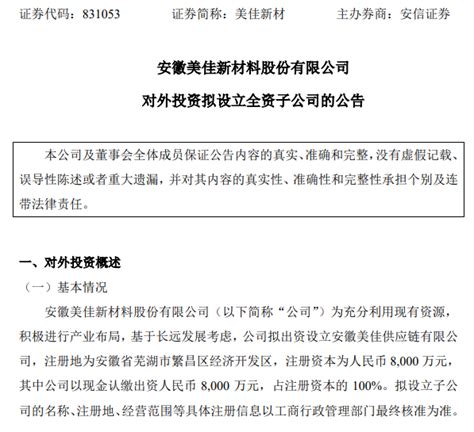 证券代码：831053　　证券简称：美佳新材　　主办券商：安信证券

安徽美佳新材料股份有限公司

对外投资拟设立全资子公司的公告

本公司及董事会全体成员保证公告内容的真实、准确和完整，没有虚假记载、误导性陈述或者重大遗漏，并对其内容的真实性、准确性和完整性承担个别及连带法律责任。

一、对外投资概述

（一）基本情况

安徽美佳新材料股份有限公司（以下简称“公司”）为充分利用现有资源，积极进行产业布局，基于长远发展考虑，公司拟出资设立安徽美佳供应链有限公司，注册地为安徽省芜湖市繁昌区经济开发区，注册资本为人民币 8,000 万元，其中公司以现金认缴出资人民币 8,000 万元，占注册资本的 100%。拟设立子公司的名称、注册地、经营范围等具体注册信息以工商行政管理部门最终核准为准。